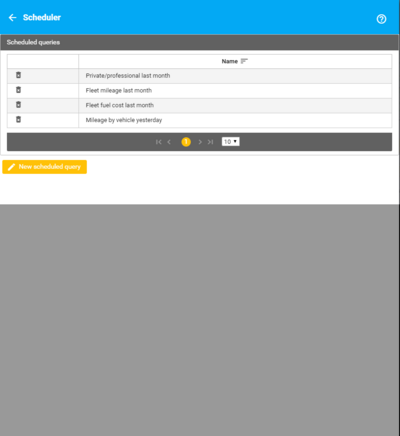 Scheduler

Scheduled queries

| | Name |
|---|---|
| | Private/professional last month |
| | Fleet mileage last month |
| | Fleet fuel cost last month |
| | Mileage by vehicle yesterday |

1 10

New scheduled query